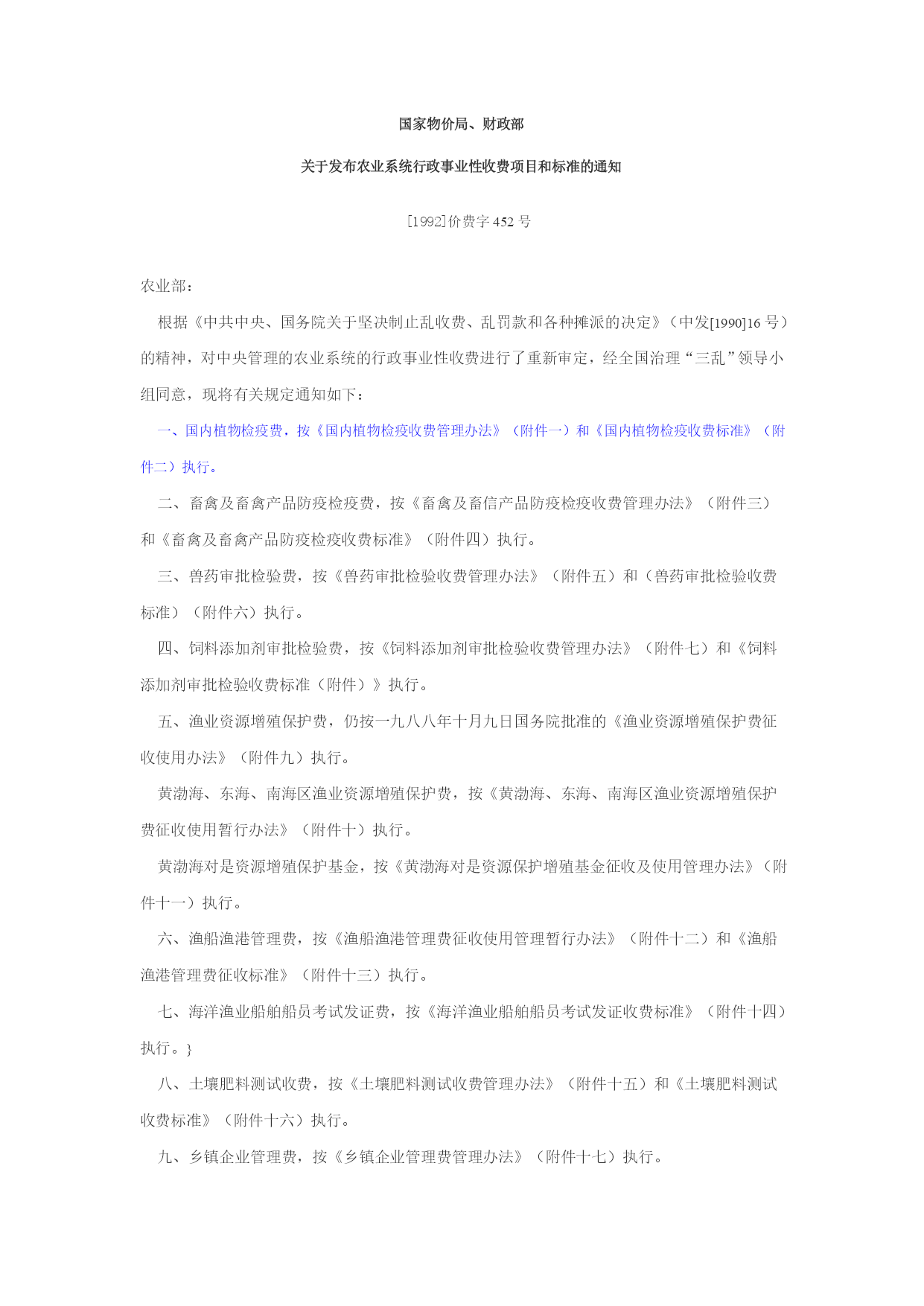 国家物价局、财政部

关于发布农业系统行政事业性收费项目和标准的通知

[1992]价费字 452 号

农业部：

根据《中共中央、国务院关于坚决制止乱收费、乱罚款和各种摊派的决定》（中发[1990]16 号）的精神，对中央管理的农业系统的行政事业性收费进行了重新审定，经全国治理“三乱”领导小组同意，现将有关规定通知如下：

一、国内植物检疫费，按《国内植物检疫收费管理办法》（附件一）和《国内植物检疫收费标准》（附件二）执行。

二、畜禽及畜禽产品防疫检疫费，按《畜禽及畜信产品防疫检疫收费管理办法》（附件三）和《畜禽及畜禽产品防疫检疫收费标准》（附件四）执行。

三、兽药审批检验费，按《兽药审批检验收费管理办法》（附件五）和（兽药审批检验收费标准）（附件六）执行。

四、饲料添加剂审批检验费，按《饲料添加剂审批检验收费管理办法》（附件七）和《饲料添加剂审批检验收费标准（附件）》执行。

五、渔业资源增殖保护费，仍按一九八八年十月九日国务院批准的《渔业资源增殖保护费征收使用办法》（附件九）执行。

黄渤海、东海、南海区渔业资源增殖保护费，按《黄渤海、东海、南海区渔业资源增殖保护费征收使用暂行办法》（附件十）执行。

黄渤海对是资源增殖保护基金，按《黄渤海对是资源保护增殖基金征收及使用管理办法》（附件十一）执行。

六、渔船渔港管理费，按《渔船渔港管理费征收使用管理暂行办法》（附件十二）和《渔船渔港管理费征收标准》（附件十三）执行。

七、海洋渔业船舶船员考试发证费，按《海洋渔业船舶船员考试发证收费标准》（附件十四）执行。}

八、土壤肥料测试收费，按《土壤肥料测试收费管理办法》（附件十五）和《土壤肥料测试收费标准》（附件十六）执行。

九、乡镇企业管理费，按《乡镇企业管理费管理办法》（附件十七）执行。